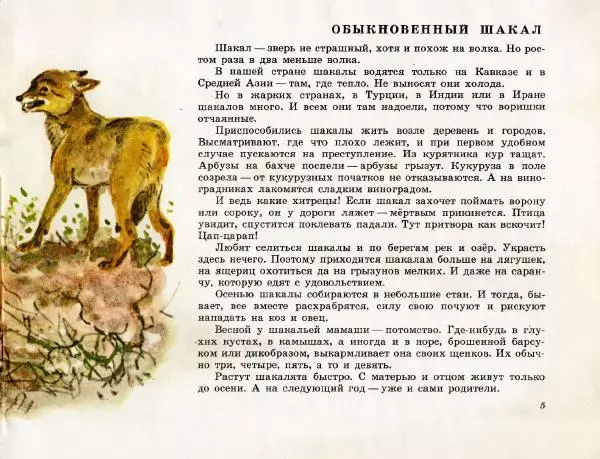 ОБЫКНОВЕННЫЙ ШАКАЛ

Шакал — зверь не страшный, хотя и похож на волка. Но ростом раза в два меньше волка.

В нашей стране шакалы водятся только на Кавказе и в Средней Азии — там, где тепло. Не выносят они холода.

Но в жарких странах, в Турции, в Индии или в Иране шакалов много. И всем они там надоели, потому что воришки отчаянные.

Приспособились шакалы жить возле деревень и городов. Высматривают, где что плохо лежит, и при первом удобном случае пускаются на преступление. Из курятника кур тащат. Арбузы на бахче поспели — арбузы грызут. Кукуруза в поле созрела — от кукурузных початков не отказываются. А на виноградниках лакомятся сладким виноградом.

И ведь какие хитрецы! Если шакал захочет поймать ворону или сороку, он у дороги ляжет — мёртвым прикинется. Птица увидит, спустится поклевать падали. Тут притвора как вскочит! Цап-царап!

Любят селиться шакалы и по берегам рек и озёр. Украсть здесь нечего. Поэтому приходится шакалам больше на лягушек, на ящериц охотиться да на грызунов мелких. И даже на саранчу, которую едят с удовольствием.

Осенью шакалы собираются в небольшие стаи. И тогда, бывает, все вместе расхрабрятся, силу свою почуют и рискуют нападать на коз и овец.

Весной у шакальей мамаши — потомство. Где-нибудь в глухих кустах, в камышах, а иногда и в норе, брошенной барсуком или дикобразом, выкармливает она своих щенков. Их обычно три, четыре, пять, а то и девять.

Растут шакалята быстро. С матерью и отцом живут только до осени. А на следующий год — уже и сами родители.

5